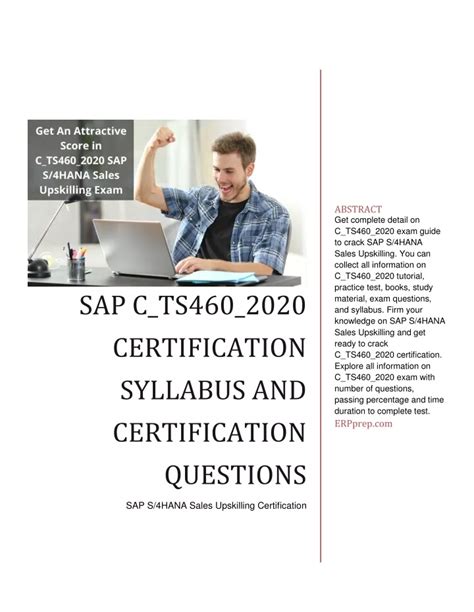 Get An Attractive Score in C_TS460_2020 SAP S/4HANA Sales Upskilling Exam

SAP C_TS460_2020 CERTIFICATION SYLLABUS AND CERTIFICATION QUESTIONS

SAP S/4HANA Sales Upskilling Certification

ABSTRACT

Get complete detail on C_TS460_2020 exam guide to crack SAP S/4HANA Sales Upskilling. You can collect all information on C_TS460_2020 tutorial, practice test, books, study material, exam questions, and syllabus. Firm your knowledge on SAP S/4HANA Sales Upskilling and get ready to crack C_TS460_2020 certification. Explore all information on C_TS460_2020 exam with number of questions, passing percentage and time duration to complete test.

ERPprep.com